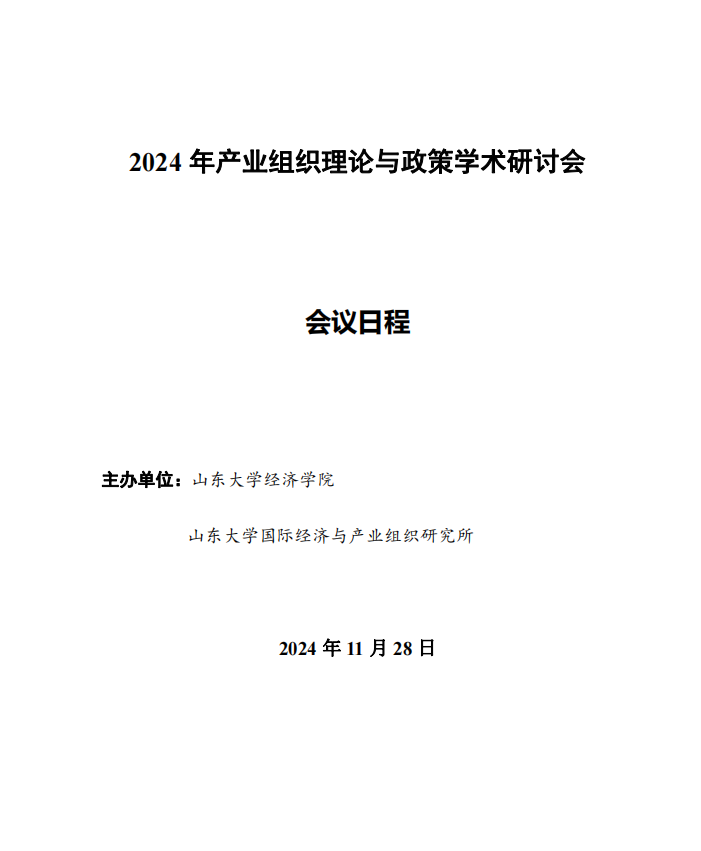 2024年产业组织理论与政策学术研讨会

会议日程

主办单位：山东大学经济学院

山东大学国际经济与产业组织研究所

2024年11月28日